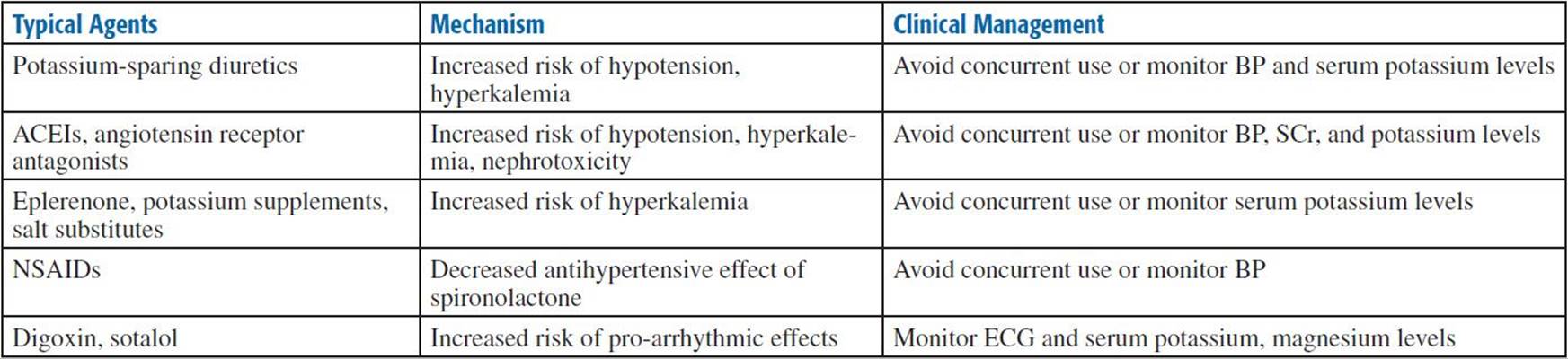 | Typical Agents | Mechanism | Clinical Management |
|---|---|---|
| Potassium-sparing diuretics | Increased risk of hypotension, hyperkalemia | Avoid concurrent use or monitor BP and serum potassium levels |
| ACEIs, angiotensin receptor antagonists | Increased risk of hypotension, hyperkalemia, nephrotoxicity | Avoid concurrent use or monitor BP, SCr, and potassium levels |
| Eplerenone, potassium supplements, salt substitutes | Increased risk of hyperkalemia | Avoid concurrent use or monitor serum potassium levels |
| NSAIDs | Decreased antihypertensive effect of spironolactone | Avoid concurrent use or monitor BP |
| Digoxin, sotalol | Increased risk of pro-arrhythmic effects | Monitor ECG and serum potassium, magnesium levels |